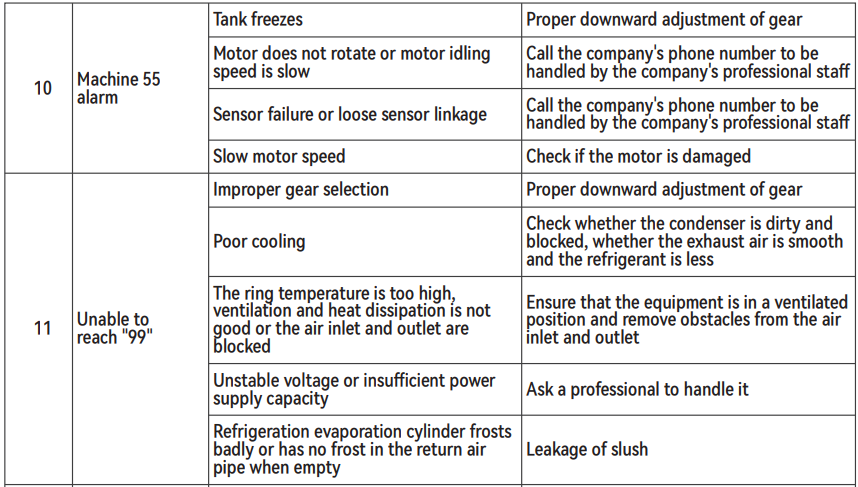 | | | | |
|---|---|---|---|
| 10 | Machine 55 alarm | Tank freezes | Proper downward adjustment of gear |
| | | Motor does not rotate or motor idling speed is slow | Call the company's phone number to be handled by the company's professional staff |
| | | Sensor failure or loose sensor linkage | Call the company's phone number to be handled by the company's professional staff |
| | | Slow motor speed | Check if the motor is damaged |
| 11 | Unable to reach "99" | Improper gear selection | Proper downward adjustment of gear |
| | | Poor cooling | Check whether the condenser is dirty and blocked, whether the exhaust air is smooth and the refrigerant is less |
| | | The ring temperature is too high, ventilation and heat dissipation is not good or the air inlet and outlet are blocked | Ensure that the equipment is in a ventilated position and remove obstacles from the air inlet and outlet |
| | | Unstable voltage or insufficient power supply capacity | Ask a professional to handle it |
| | | Refrigeration evaporation cylinder frosts badly or has no frost in the return air pipe when empty | Leakage of slush |